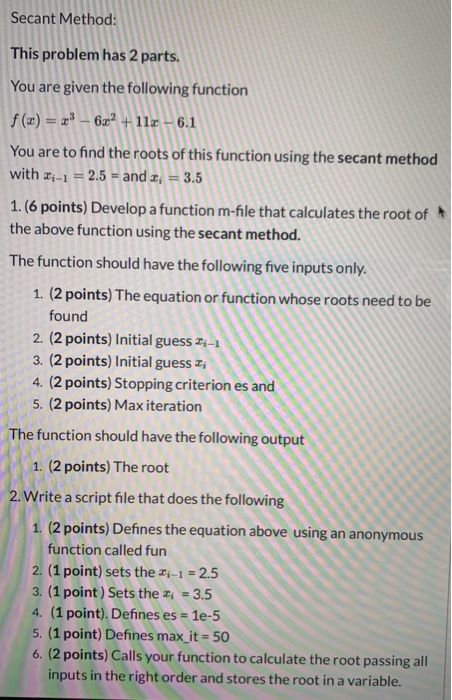 Secant Method:

This problem has 2 parts.

You are given the following function

$f(x) = x^3 - 6x^2 + 11x - 6.1$

You are to find the roots of this function using the secant method with $x_{i-1} = 2.5$ = and $x_i = 3.5$

1. (6 points) Develop a function m-file that calculates the root of the above function using the secant method.

The function should have the following five inputs only.

1. (2 points) The equation or function whose roots need to be found
2. (2 points) Initial guess $x_{i-1}$
3. (2 points) Initial guess $x_i$
4. (2 points) Stopping criterion es and
5. (2 points) Max iteration

The function should have the following output

1. (2 points) The root

2. Write a script file that does the following

1. (2 points) Defines the equation above using an anonymous function called fun
2. (1 point) sets the $x_{i-1}$ = 2.5
3. (1 point ) Sets the $x_i$ = 3.5
4. (1 point). Defines es = 1e-5
5. (1 point) Defines max_it = 50
6. (2 points) Calls your function to calculate the root passing all inputs in the right order and stores the root in a variable.